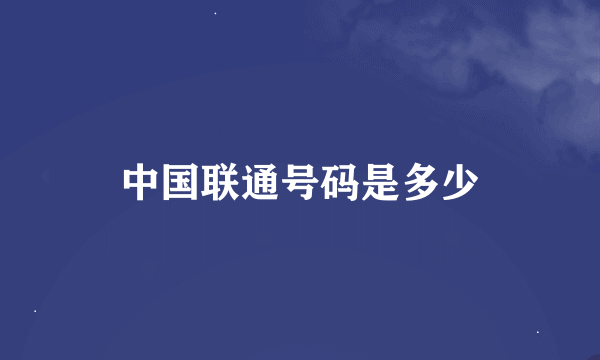 中国联通号码是多少